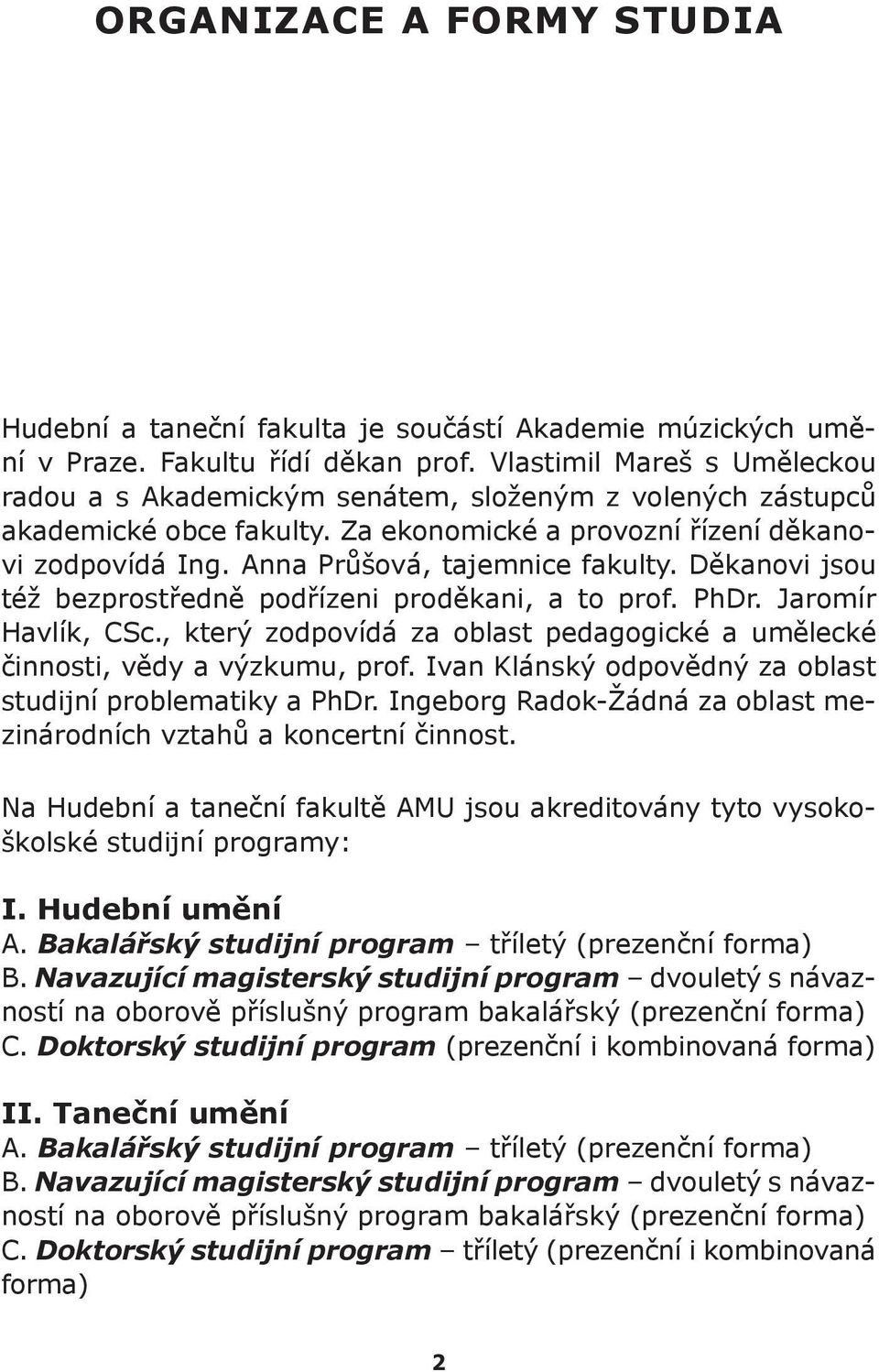 ORGANIZACE A FORMY STUDIA

Hudební a taneční fakulta je součástí Akademie múzických umění v Praze. Fakultu řídí děkan prof. Vlastimil Mareš s Uměleckou radou a s Akademickým senátem, složeným z volených zástupců akademické obce fakulty. Za ekonomické a provozní řízení děkanovi zodpovídá Ing. Anna Průšová, tajemnice fakulty. Děkanovi jsou též bezprostředně podřízeni proděkani, a to prof. PhDr. Jaromír Havlík, CSc., který zodpovídá za oblast pedagogické a umělecké činnosti, vědy a výzkumu, prof. Ivan Klánský odpovědný za oblast studijní problematiky a PhDr. Ingeborg Radok-Žádná za oblast mezinárodních vztahů a koncertní činnost.

Na Hudební a taneční fakultě AMU jsou akreditovány tyto vysokoškolské studijní programy:

I. Hudební umění
A. Bakalářský studijní program – tříletý (prezenční forma)
B. Navazující magisterský studijní program – dvouletý s návazností na oborově příslušný program bakalářský (prezenční forma)
C. Doktorský studijní program (prezenční i kombinovaná forma)

II. Taneční umění
A. Bakalářský studijní program – tříletý (prezenční forma)
B. Navazující magisterský studijní program – dvouletý s návazností na oborově příslušný program bakalářský (prezenční forma)
C. Doktorský studijní program – tříletý (prezenční i kombinovaná forma)

2